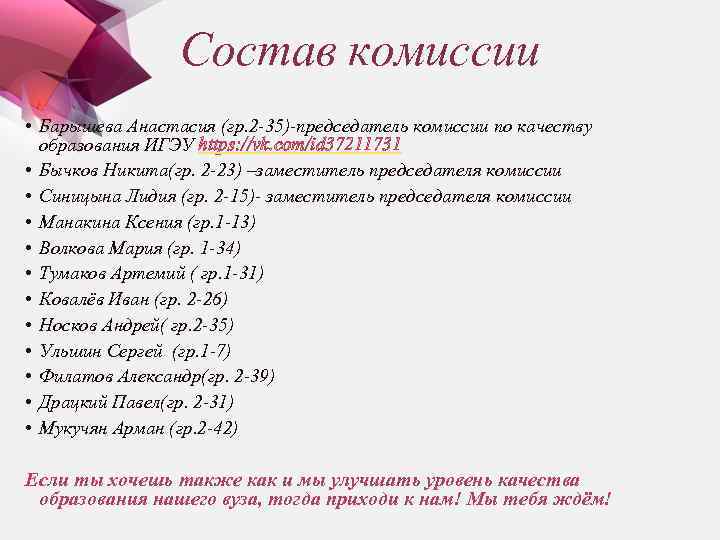 Состав комиссии

• Барышева Анастасия (гр.2-35)-председатель комиссии по качеству образования ИГЭУ https://vk.com/id37211731
• Бычков Никита(гр. 2-23) –заместитель председателя комиссии
• Синицына Лидия (гр. 2-15)- заместитель председателя комиссии
• Манакина Ксения (гр.1-13)
• Волкова Мария (гр. 1-34)
• Тумаков Артемий ( гр.1-31)
• Ковалёв Иван (гр. 2-26)
• Носков Андрей( гр.2-35)
• Ульшин Сергей (гр.1-7)
• Филатов Александр(гр. 2-39)
• Драцкий Павел(гр. 2-31)
• Мукучян Арман (гр.2-42)

Если ты хочешь также как и мы улучшать уровень качества образования нашего вуза, тогда приходи к нам! Мы тебя ждём!